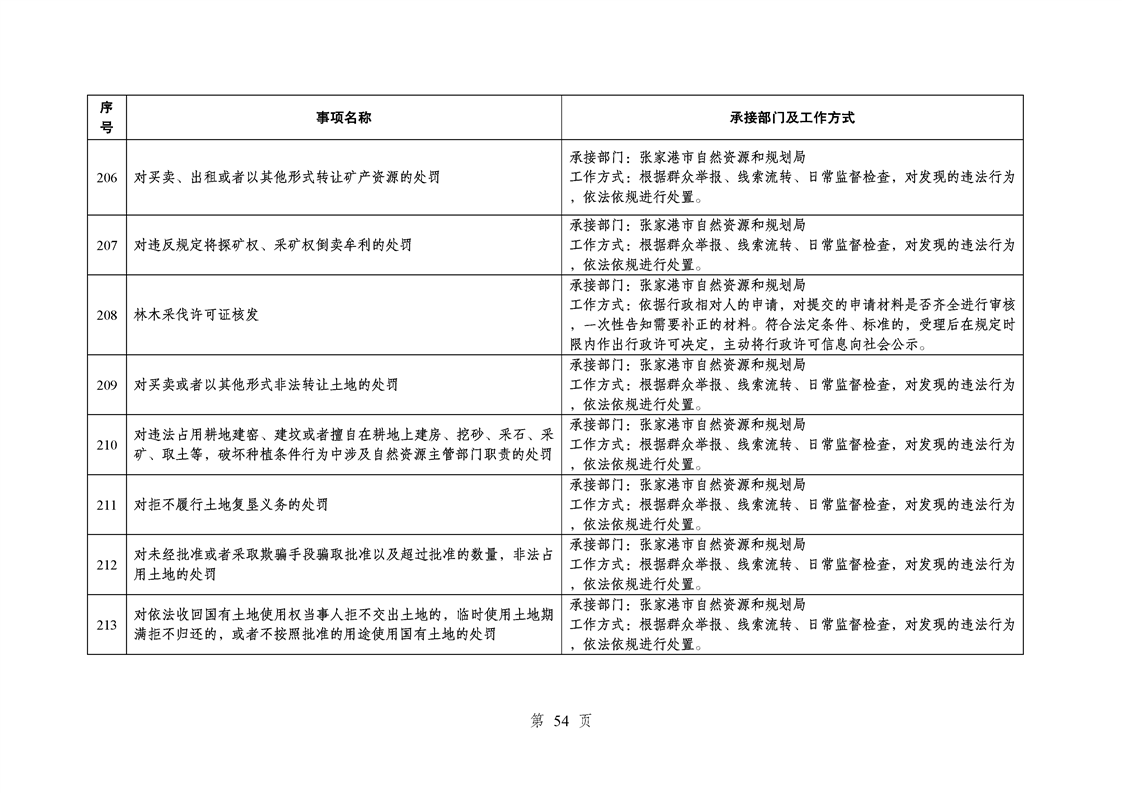 | 序号 | 事项名称 | 承接部门及工作方式 |
|---|---|---|
| 206 | 对买卖、出租或者以其他形式转让矿产资源的处罚 | 承接部门：张家港市自然资源和规划局 工作方式：根据群众举报、线索流转、日常监督检查，对发现的违法行为，依法依规进行处置。 |
| 207 | 对违反规定将探矿权、采矿权倒卖牟利的处罚 | 承接部门：张家港市自然资源和规划局 工作方式：根据群众举报、线索流转、日常监督检查，对发现的违法行为，依法依规进行处置。 |
| 208 | 林木采伐许可证核发 | 承接部门：张家港市自然资源和规划局 工作方式：依据行政相对人的申请，对提交的申请材料是否齐全进行审核，一次性告知需要补正的材料。符合法定条件、标准的，受理后在规定时限内作出行政许可决定，主动将行政许可信息向社会公示。 |
| 209 | 对买卖或者以其他形式非法转让土地的处罚 | 承接部门：张家港市自然资源和规划局 工作方式：根据群众举报、线索流转、日常监督检查，对发现的违法行为，依法依规进行处置。 |
| 210 | 对违法占用耕地建窑、建坟或者擅自在耕地上建房、挖砂、采石、采矿、取土等，破坏种植条件行为中涉及自然资源主管部门职责的处罚 | 承接部门：张家港市自然资源和规划局 工作方式：根据群众举报、线索流转、日常监督检查，对发现的违法行为，依法依规进行处置。 |
| 211 | 对拒不履行土地复垦义务的处罚 | 承接部门：张家港市自然资源和规划局 工作方式：根据群众举报、线索流转、日常监督检查，对发现的违法行为，依法依规进行处置。 |
| 212 | 对未经批准或者采取欺骗手段骗取批准以及超过批准的数量，非法占用土地的处罚 | 承接部门：张家港市自然资源和规划局 工作方式：根据群众举报、线索流转、日常监督检查，对发现的违法行为，依法依规进行处置。 |
| 213 | 对依法收回国有土地使用权当事人拒不交出土地的，临时使用土地期满拒不归还的，或者不按照批准的用途使用国有土地的处罚 | 承接部门：张家港市自然资源和规划局 工作方式：根据群众举报、线索流转、日常监督检查，对发现的违法行为，依法依规进行处置。 |

第 54 页